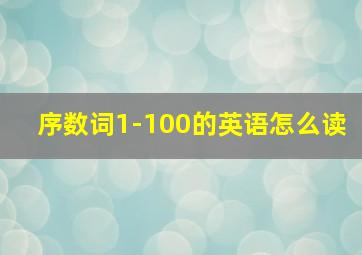 序数词1-100的英语怎么读